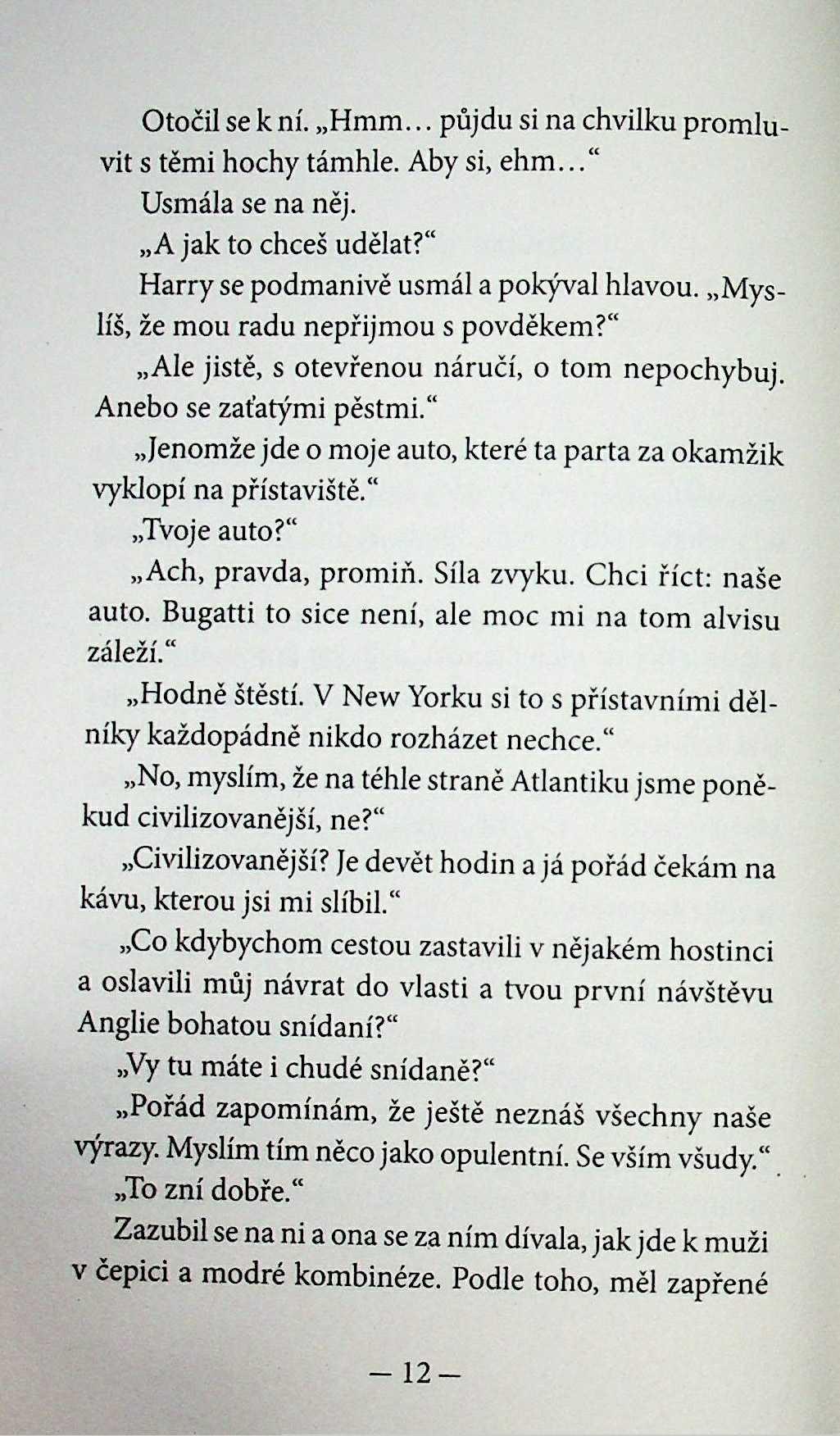 Otočil se k ní. „Hmm… půjdu si na chvilku promluvit s těmi hochy támhle. Aby si, ehm…“

Usmála se na něj.

„A jak to chceš udělat?“

Harry se podmanivě usmál a pokýval hlavou. „Myslíš, že mou radu nepřijmou s povděkem?“

„Ale jistě, s otevřenou náručí, o tom nepochybuj. Anebo se zaťatými pěstmi.“

„Jenomže jde o moje auto, které ta parta za okamžik vyklopí na přístaviště.“

„Tvoje auto?“

„Ach, pravda, promiň. Síla zvyku. Chci říct: naše auto. Bugatti to sice není, ale moc mi na tom alvisu záleží.“

„Hodně štěstí. V New Yorku si to s přístavními dělníky každopádně nikdo rozházet nechce.“

„No, myslím, že na téhle straně Atlantiku jsme poněkud civilizovanější, ne?“

„Civilizovanější? Je devět hodin a já pořád čekám na kávu, kterou jsi mi slíbil.“

„Co kdybychom cestou zastavili v nějakém hostinci a oslavili můj návrat do vlasti a tvou první návštěvu Anglie bohatou snídaní?“

„Vy tu máte i chudé snídaně?“

„Pořád zapomínám, že ještě neznáš všechny naše výrazy. Myslím tím něco jako opulentní. Se vším všudy.“

„To zní dobře.“

Zazubil se na ni a ona se za ním dívala, jak jde k muži v čepici a modré kombinéze. Podle toho, měl zapřené

— 12 —